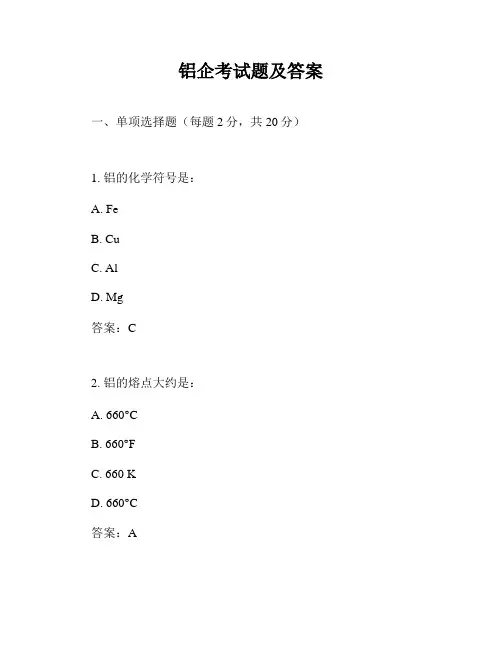 铝企考试题及答案

一、单项选择题（每题 2 分，共 20 分）

1. 铝的化学符号是：

A. Fe

B. Cu

C. Al

D. Mg

答案：C

2. 铝的熔点大约是：

A. 660°C

B. 660°F

C. 660 K

D. 660°C

答案：A